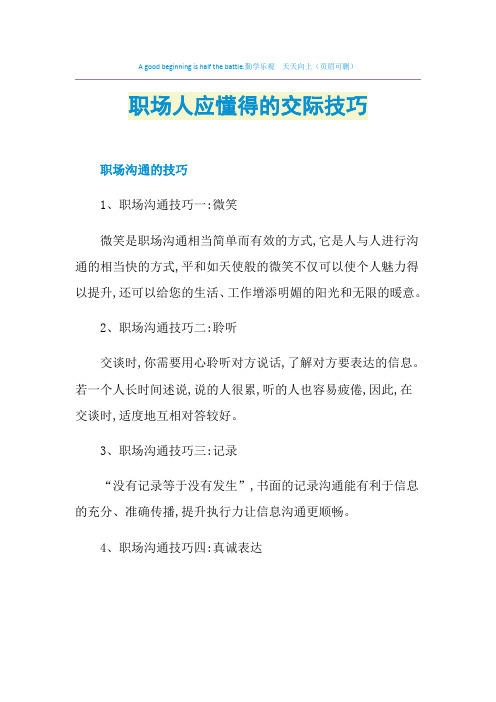 A good beginning is half the battle.勤学乐观 天天向上（页眉可删）

职场人应懂得的交际技巧

职场沟通的技巧

1、职场沟通技巧一:微笑

微笑是职场沟通相当简单而有效的方式,它是人与人进行沟通的相当快的方式,平和如天使般的微笑不仅可以使个人魅力得以提升,还可以给您的生活、工作增添明媚的阳光和无限的暖意。

2、职场沟通技巧二:聆听

交谈时,你需要用心聆听对方说话,了解对方要表达的信息。若一个人长时间述说,说的人很累,听的人也容易疲倦,因此,在交谈时,适度地互相对答较好。

3、职场沟通技巧三:记录

“没有记录等于没有发生”,书面的记录沟通能有利于信息的充分、准确传播,提升执行力让信息沟通更顺畅。

4、职场沟通技巧四:真诚表达